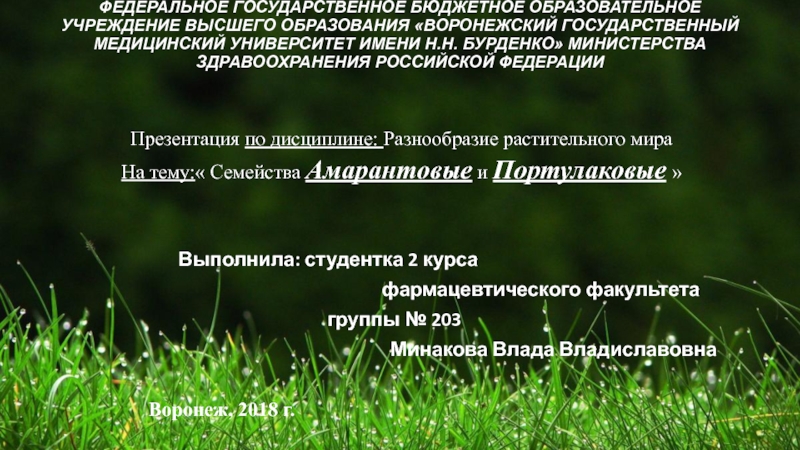 ФЕДЕРАЛЬНОЕ ГОСУДАРСТВЕННОЕ БЮДЖЕТНОЕ ОБРАЗОВАТЕЛЬНОЕ УЧРЕЖДЕНИЕ ВЫСШЕГО ОБРАЗОВАНИЯ «ВОРОНЕЖСКИЙ ГОСУДАРСТВЕННЫЙ МЕДИЦИНСКИЙ УНИВЕРСИТЕТ ИМЕНИ Н.Н. БУРДЕНКО» МИНИСТЕРСТВА ЗДРАВООХРАНЕНИЯ РОССИЙСКОЙ ФЕДЕРАЦИИ

Презентация по дисциплине: Разнообразие растительного мира
На тему:« Семейства Амарантовые и Портулаковые »

Выполнила: студентка 2 курса
фармацевтического факультета
группы № 203
Минакова Влада Владиславовна

Воронеж, 2018 г.